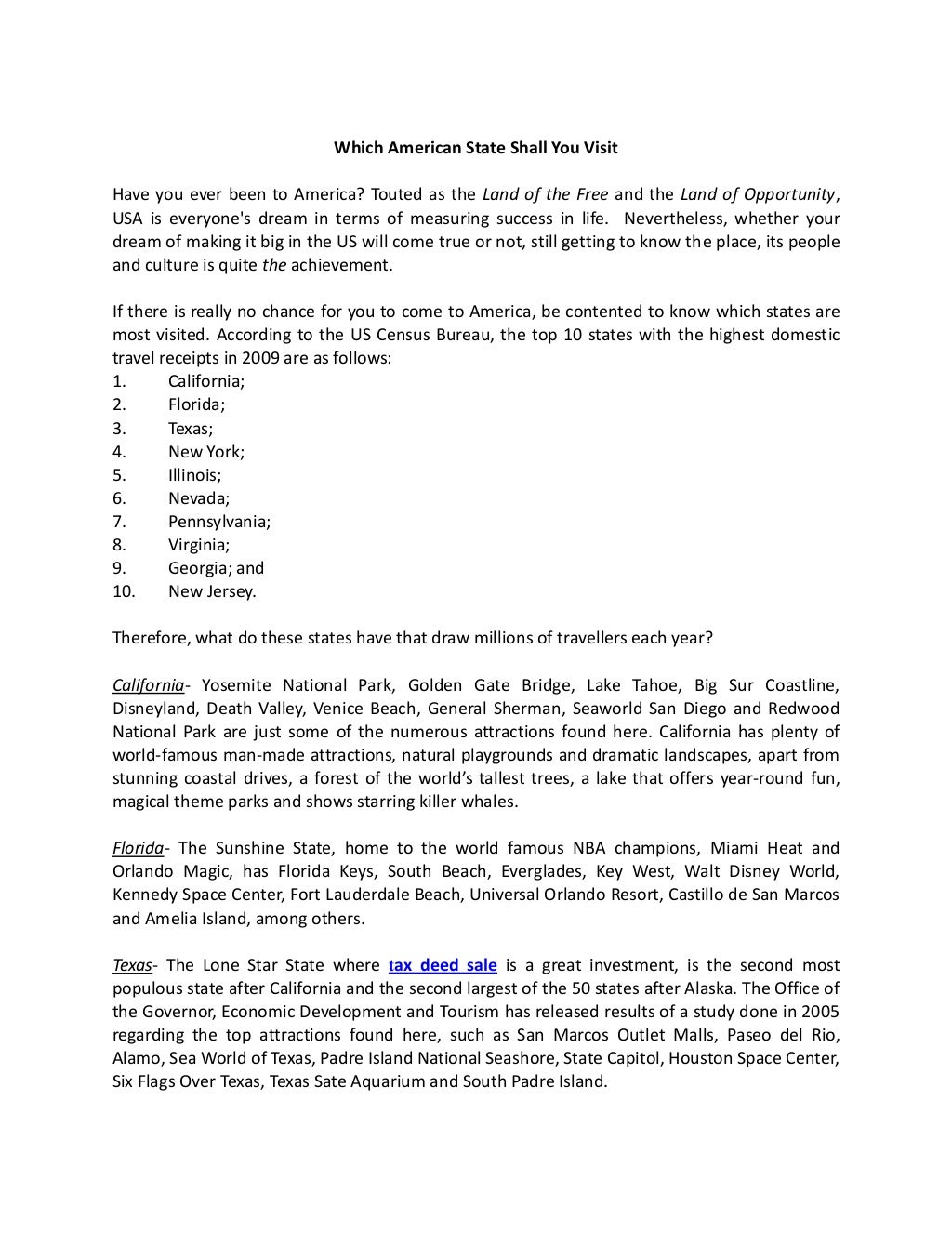 Which American State Shall You Visit

Have you ever been to America? Touted as the Land of the Free and the Land of Opportunity, USA is everyone's dream in terms of measuring success in life. Nevertheless, whether your dream of making it big in the US will come true or not, still getting to know the place, its people and culture is quite the achievement.

If there is really no chance for you to come to America, be contented to know which states are most visited. According to the US Census Bureau, the top 10 states with the highest domestic travel receipts in 2009 are as follows:
1. California;
2. Florida;
3. Texas;
4. New York;
5. Illinois;
6. Nevada;
7. Pennsylvania;
8. Virginia;
9. Georgia; and
10. New Jersey.

Therefore, what do these states have that draw millions of travellers each year?

California- Yosemite National Park, Golden Gate Bridge, Lake Tahoe, Big Sur Coastline, Disneyland, Death Valley, Venice Beach, General Sherman, Seaworld San Diego and Redwood National Park are just some of the numerous attractions found here. California has plenty of world-famous man-made attractions, natural playgrounds and dramatic landscapes, apart from stunning coastal drives, a forest of the world's tallest trees, a lake that offers year-round fun, magical theme parks and shows starring killer whales.

Florida- The Sunshine State, home to the world famous NBA champions, Miami Heat and Orlando Magic, has Florida Keys, South Beach, Everglades, Key West, Walt Disney World, Kennedy Space Center, Fort Lauderdale Beach, Universal Orlando Resort, Castillo de San Marcos and Amelia Island, among others.

Texas- The Lone Star State where tax deed sale is a great investment, is the second most populous state after California and the second largest of the 50 states after Alaska. The Office of the Governor, Economic Development and Tourism has released results of a study done in 2005 regarding the top attractions found here, such as San Marcos Outlet Malls, Paseo del Rio, Alamo, Sea World of Texas, Padre Island National Seashore, State Capitol, Houston Space Center, Six Flags Over Texas, Texas Sate Aquarium and South Padre Island.